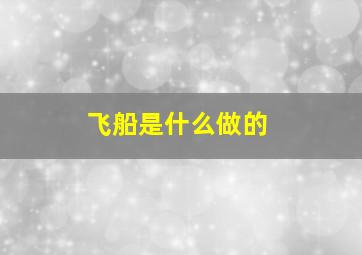 飞船是什么做的